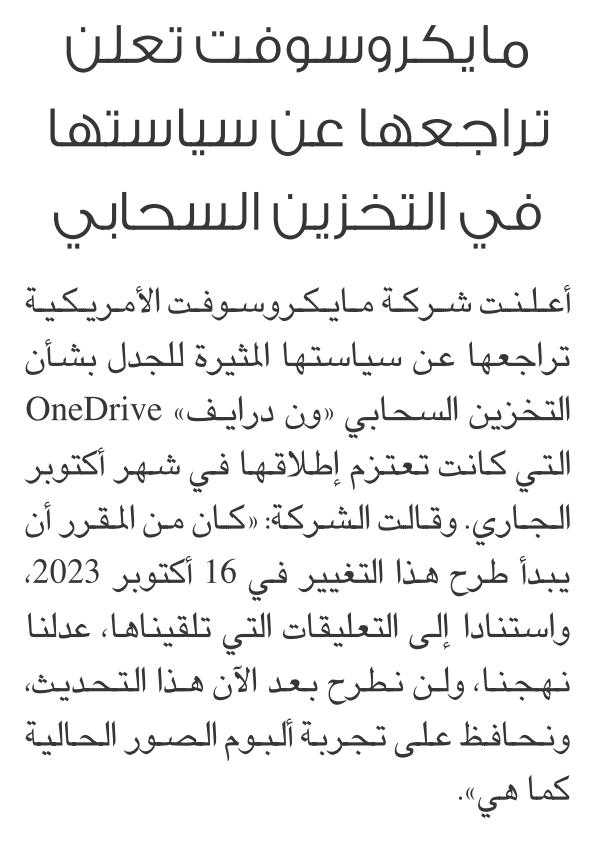 مايكروسوفت تعلن تراجعها عن سياستها في التخزين السحابي

أعلنت شركة مايكروسوفت الأمريكية تراجعها عن سياستها المثيرة للجدل بشأن التخزين السحابي «ون درايف» OneDrive التي كانت تعتزم إطلاقها في شهر أكتوبر الجاري. وقالت الشركة: «كان من المقرر أن يبدأ طرح هذا التغيير في 16 أكتوبر 2023، واستنادا إلى التعليقات التي تلقيناها، عدلنا نهجنا، ولن نطرح بعد الآن هذا التحديث، ونحافظ على تجربة ألبوم الصور الحالية كما هي».